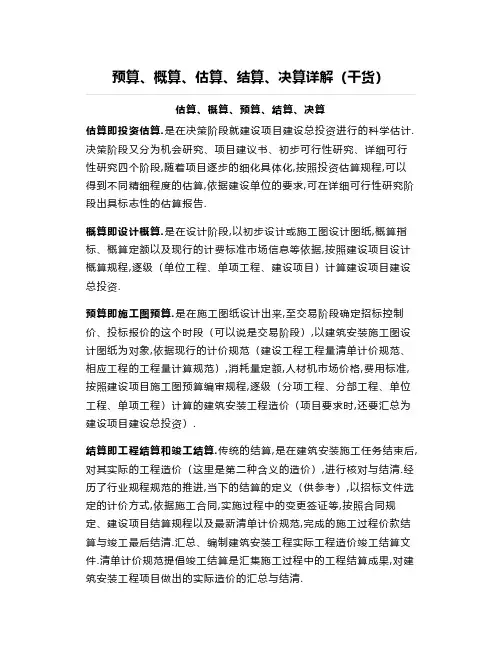 预算、概算、估算、结算、决算详解（干货）

估算、概算、预算、结算、决算

估算即投资估算.是在决策阶段就建设项目建设总投资进行的科学估计.决策阶段又分为机会研究、项目建议书、初步可行性研究、详细可行性研究四个阶段,随着项目逐步的细化具体化,按照投资估算规程,可以得到不同精细程度的估算,依据建设单位的要求,可在详细可行性研究阶段出具标志性的估算报告.

概算即设计概算.是在设计阶段,以初步设计或施工图设计图纸,概算指标、概算定额以及现行的计费标准市场信息等依据,按照建设项目设计概算规程,逐级（单位工程、单项工程、建设项目）计算建设项目建设总投资.

预算即施工图预算.是在施工图纸设计出来,至交易阶段确定招标控制价、投标报价的这个时段（可以说是交易阶段）,以建筑安装施工图设计图纸为对象,依据现行的计价规范（建设工程工程量清单计价规范、相应工程的工程量计算规范）,消耗量定额,人材机市场价格,费用标准,按照建设项目施工图预算编审规程,逐级（分项工程、分部工程、单位工程、单项工程）计算的建筑安装工程造价（项目要求时,还要汇总为建设项目建设总投资）.

结算即工程结算和竣工结算.传统的结算,是在建筑安装施工任务结束后,对其实际的工程造价（这里是第二种含义的造价）,进行核对与结清.经历了行业规程规范的推进,当下的结算的定义（供参考）,以招标文件选定的计价方式,依据施工合同,实施过程中的变更签证等,按照合同规定、建设项目结算规程以及最新清单计价规范,完成的施工过程价款结算与竣工最后结清.汇总、编制建筑安装工程实际工程造价竣工结算文件.清单计价规范提倡竣工结算是汇集施工过程中的工程结算成果,对建筑安装工程项目做出的实际造价的汇总与结清.